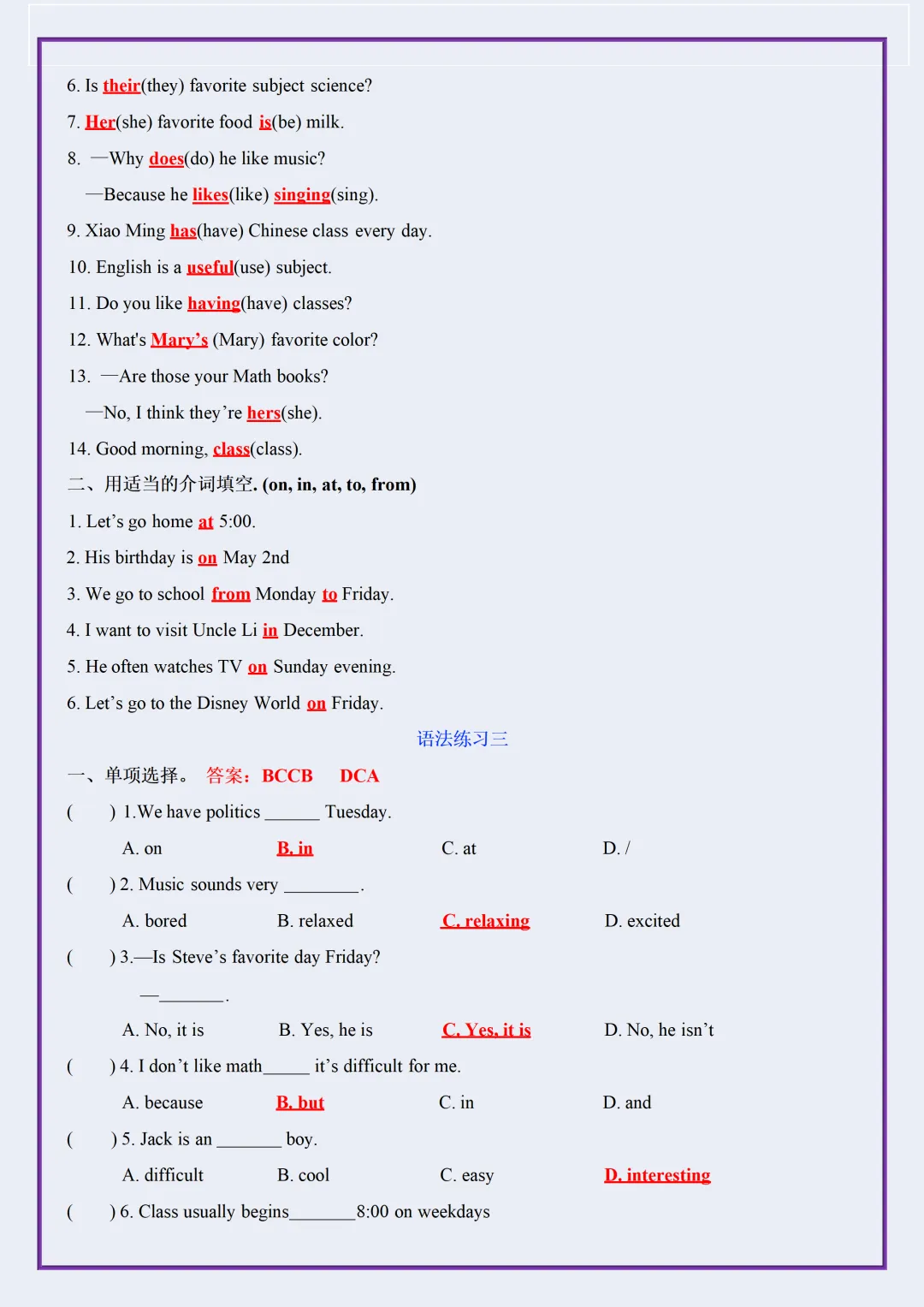 6. Is their(they) favorite subject science?

7. Her(she) favorite food is(be) milk.

8. —Why does(do) he like music?

—Because he likes(like) singing(sing).

9. Xiao Ming has(have) Chinese class every day.

10. English is a useful(use) subject.

11. Do you like having(have) classes?

12. What's Mary's (Mary) favorite color?

13. —Are those your Math books?

—No, I think they're hers(she).

14. Good morning, class(class).

二、用适当的介词填空. (on, in, at, to, from)

1. Let's go home at 5:00.

2. His birthday is on May 2nd

3. We go to school from Monday to Friday.

4. I want to visit Uncle Li in December.

5. He often watches TV on Sunday evening.

6. Let's go to the Disney World on Friday.

语法练习三

一、单项选择。 答案：BCCB DCA

( ) 1.We have politics ____ Tuesday.

A. on B. in C. at D. /

( ) 2. Music sounds very ____.

A. bored B. relaxed C. relaxing D. excited

( ) 3.—Is Steve's favorite day Friday?

—____.

A. No, it is B. Yes, he is C. Yes, it is D. No, he isn't

( ) 4. I don't like math____ it's difficult for me.

A. because B. but C. in D. and

( ) 5. Jack is an ____ boy.

A. difficult B. cool C. easy D. interesting

( ) 6. Class usually begins____8:00 on weekdays